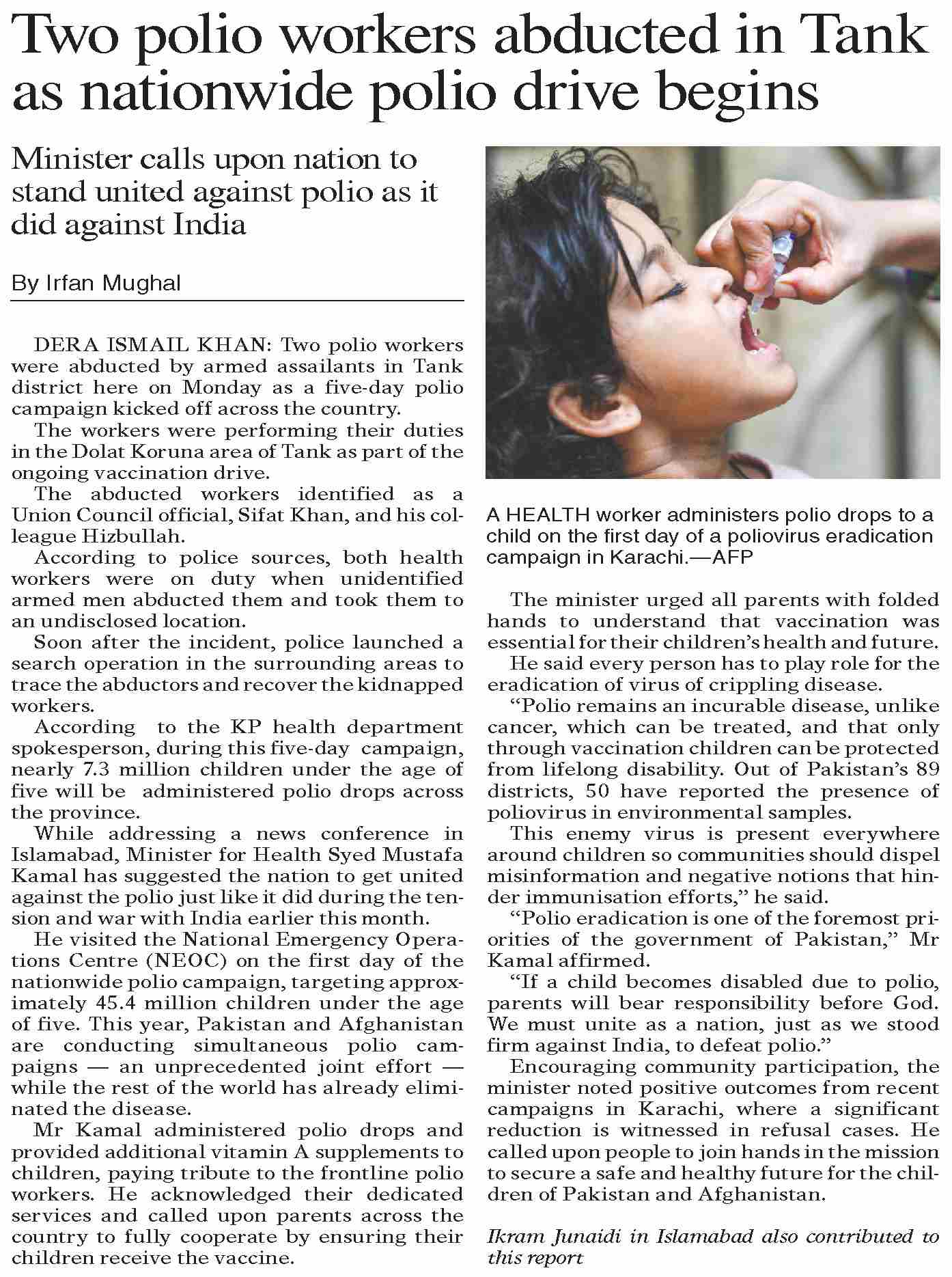 Two polio workers abducted in Tank as nationwide polio drive begins

Minister calls upon nation to stand united against polio as it did against India

By Irfan Mughal

DERA ISMAIL KHAN: Two polio workers were abducted by armed assailants in Tank district here on Monday as a five-day polio campaign kicked off across the country.

The workers were performing their duties in the Dolat Koruna area of Tank as part of the ongoing vaccination drive.

The abducted workers identified as a Union Council official, Sifat Khan, and his colleague Hizbullah.

According to police sources, both health workers were on duty when unidentified armed men abducted them and took them to an undisclosed location.

Soon after the incident, police launched a search operation in the surrounding areas to trace the abductors and recover the kidnapped workers.

According to the KP health department spokesperson, during this five-day campaign, nearly 7.3 million children under the age of five will be administered polio drops across the province.

While addressing a news conference in Islamabad, Minister for Health Syed Mustafa Kamal has suggested the nation to get united against the polio just like it did during the tension and war with India earlier this month.

He visited the National Emergency Operations Centre (NEOC) on the first day of the nationwide polio campaign, targeting approximately 45.4 million children under the age of five. This year, Pakistan and Afghanistan are conducting simultaneous polio campaigns — an unprecedented joint effort — while the rest of the world has already eliminated the disease.

Mr Kamal administered polio drops and provided additional vitamin A supplements to children, paying tribute to the frontline polio workers. He acknowledged their dedicated services and called upon parents across the country to fully cooperate by ensuring their children receive the vaccine.

A HEALTH worker administers polio drops to a child on the first day of a poliovirus eradication campaign in Karachi.—AFP

The minister urged all parents with folded hands to understand that vaccination was essential for their children's health and future.

He said every person has to play role for the eradication of virus of crippling disease.

"Polio remains an incurable disease, unlike cancer, which can be treated, and that only through vaccination children can be protected from lifelong disability. Out of Pakistan's 89 districts, 50 have reported the presence of poliovirus in environmental samples.

This enemy virus is present everywhere around children so communities should dispel misinformation and negative notions that hinder immunisation efforts," he said.

"Polio eradication is one of the foremost priorities of the government of Pakistan," Mr Kamal affirmed.

"If a child becomes disabled due to polio, parents will bear responsibility before God. We must unite as a nation, just as we stood firm against India, to defeat polio."

Encouraging community participation, the minister noted positive outcomes from recent campaigns in Karachi, where a significant reduction is witnessed in refusal cases. He called upon people to join hands in the mission to secure a safe and healthy future for the children of Pakistan and Afghanistan.

Ikram Junaidi in Islamabad also contributed to this report